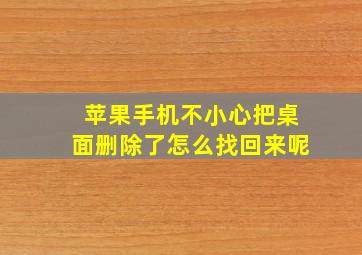 苹果手机不小心把桌面删除了怎么找回来呢